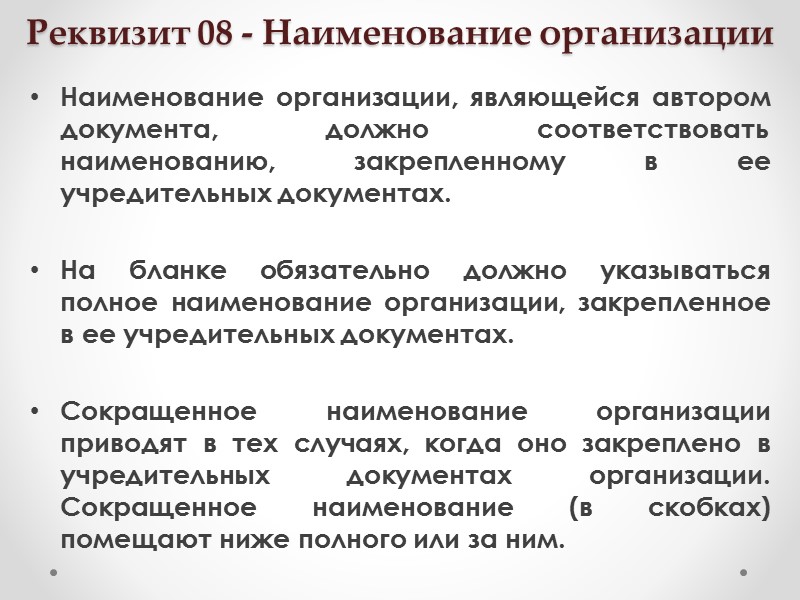 Реквизит 08 - Наименование организации

• Наименование организации, являющейся автором документа, должно соответствовать наименованию, закрепленному в ее учредительных документах.

• На бланке обязательно должно указываться полное наименование организации, закрепленное в ее учредительных документах.

• Сокращенное наименование организации приводят в тех случаях, когда оно закреплено в учредительных документах организации. Сокращенное наименование (в скобках) помещают ниже полного или за ним.